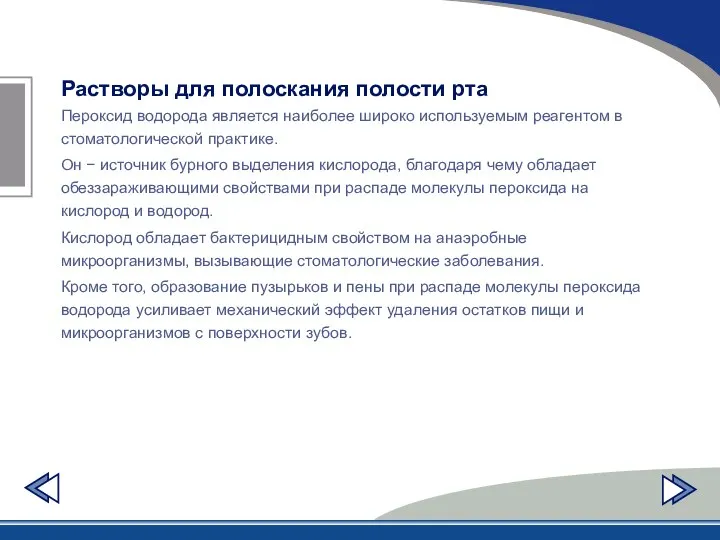 Растворы для полоскания полости рта

Пероксид водорода является наиболее широко используемым реагентом в стоматологической практике.

Он − источник бурного выделения кислорода, благодаря чему обладает обеззараживающими свойствами при распаде молекулы пероксида на кислород и водород.

Кислород обладает бактерицидным свойством на анаэробные микроорганизмы, вызывающие стоматологические заболевания.

Кроме того, образование пузырьков и пены при распаде молекулы пероксида водорода усиливает механический эффект удаления остатков пищи и микроорганизмов с поверхности зубов.